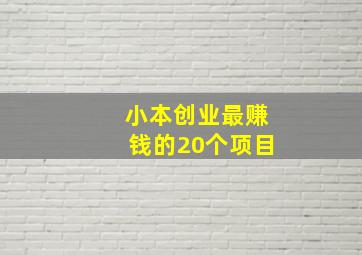 小本创业最赚钱的20个项目